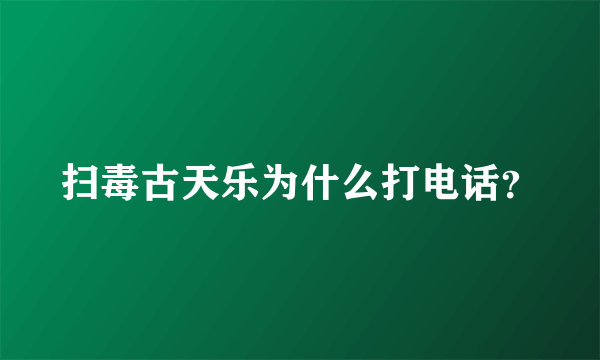 扫毒古天乐为什么打电话?